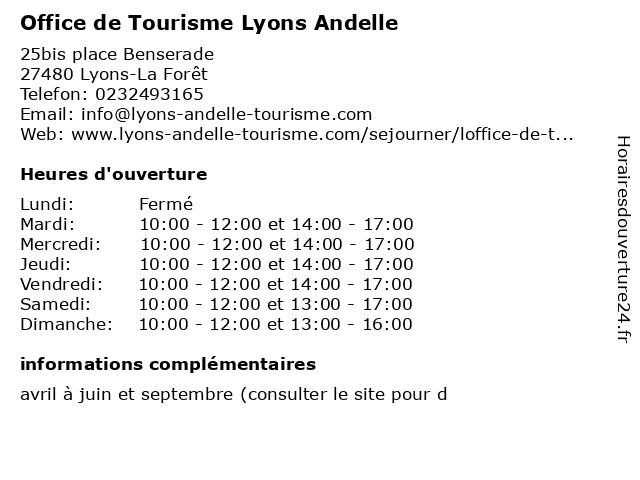 Office de Tourisme Lyons Andelle

25bis place Benserade
27480 Lyons-La Forêt
Telefon: 0232493165
Email: info@lyons-andelle-tourisme.com
Web: www.lyons-andelle-tourisme.com/sejourner/loffice-de-t...

Heures d'ouverture

| | |
|---|---|
| Lundi: | Fermé |
| Mardi: | 10:00 - 12:00 et 14:00 - 17:00 |
| Mercredi: | 10:00 - 12:00 et 14:00 - 17:00 |
| Jeudi: | 10:00 - 12:00 et 14:00 - 17:00 |
| Vendredi: | 10:00 - 12:00 et 14:00 - 17:00 |
| Samedi: | 10:00 - 12:00 et 13:00 - 17:00 |
| Dimanche: | 10:00 - 12:00 et 13:00 - 16:00 |

informations complémentaires

avril à juin et septembre (consulter le site pour d

Horairesdouverture24.fr